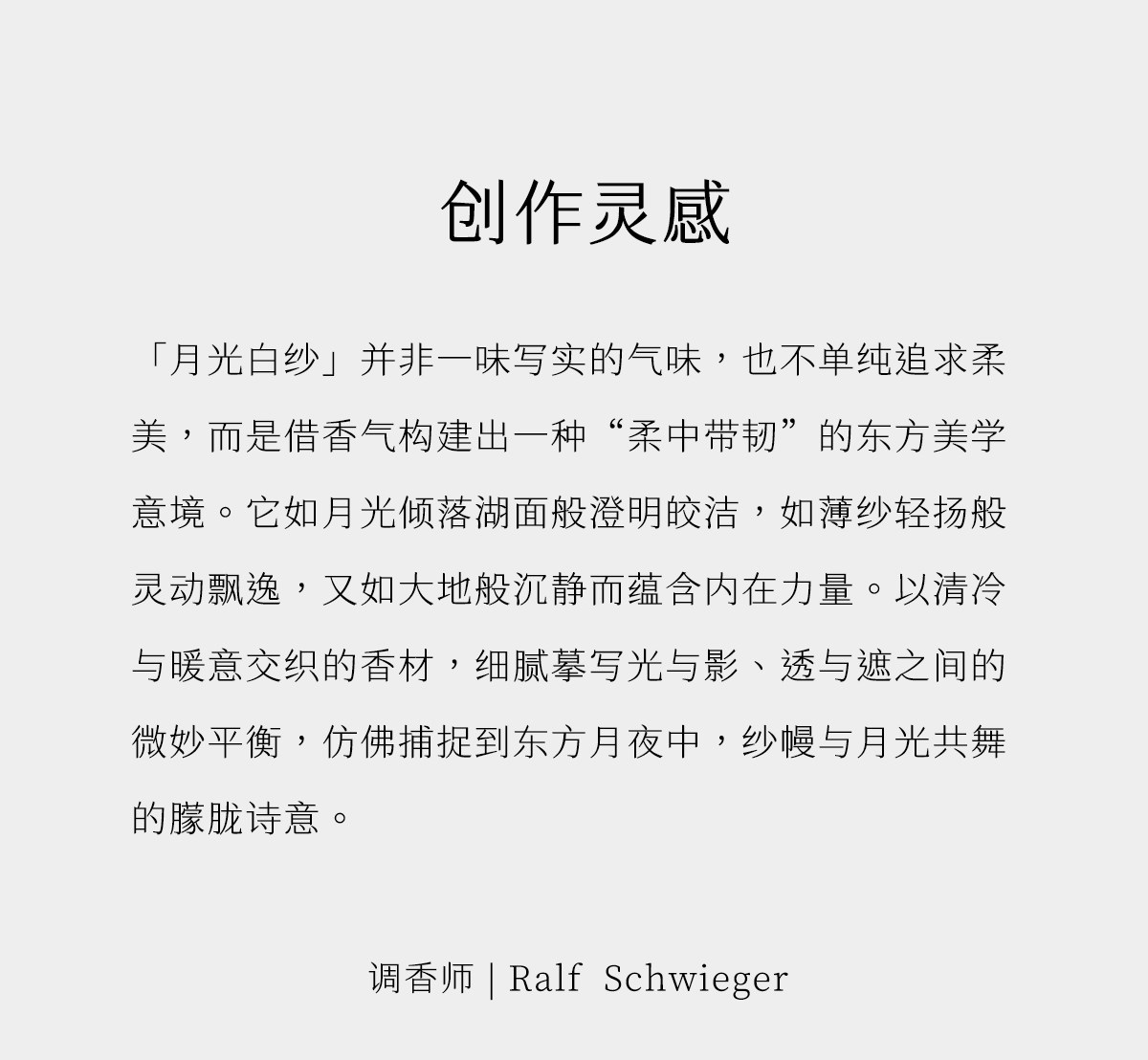 创作灵感

「月光白纱」并非一味写实的气味，也不单纯追求柔美，而是借香气构建出一种“柔中带韧”的东方美学意境。它如月光倾落湖面般澄明皎洁，如薄纱轻扬般灵动飘逸，又如大地般沉静而蕴含内在力量。以清冷与暖意交织的香材，细腻摹写光与影、透与遮之间的微妙平衡，仿佛捕捉到东方月夜中，纱幔与月光共舞的朦胧诗意。

调香师 | Ralf Schwieger